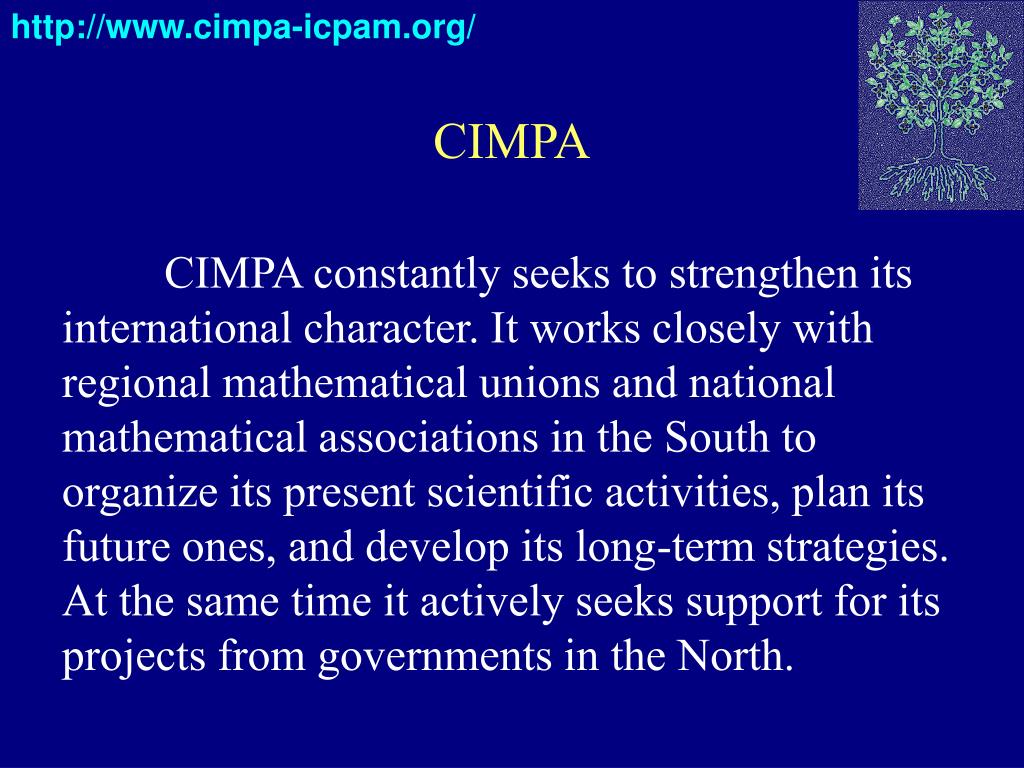 http://www.cimpa-icpam.org/

CIMPA

CIMPA constantly seeks to strengthen its international character. It works closely with regional mathematical unions and national mathematical associations in the South to organize its present scientific activities, plan its future ones, and develop its long-term strategies. At the same time it actively seeks support for its projects from governments in the North.